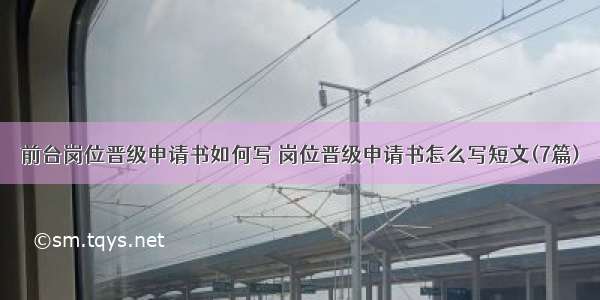 前台岗位晋级申请书如何写 岗位晋级申请书怎么写短文(7篇)

©sm.tqys.net